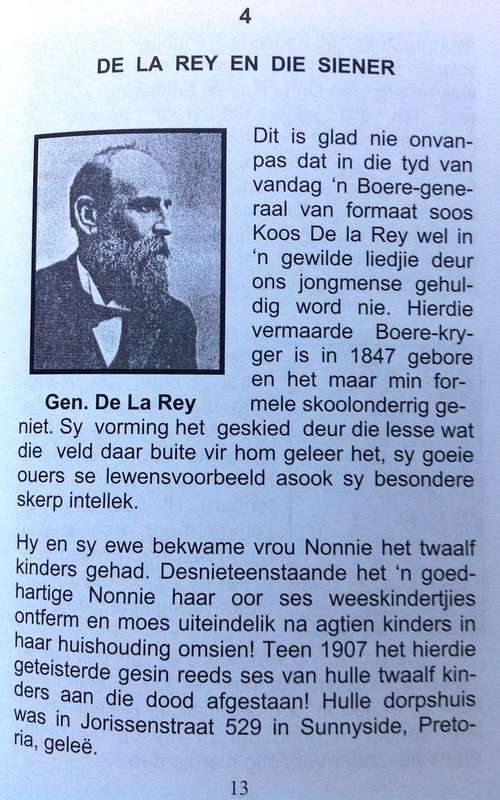 4

DE LA REY EN DIE SIENER

Gen. De La Rey

Dit is glad nie onvanpas dat in die tyd van vandag 'n Boere-generaal van formaat soos Koos De la Rey wel in 'n gewilde liedjie deur ons jongmense gehuldig word nie. Hierdie vermaarde Boere-kryger is in 1847 gebore en het maar min formele skoolonderrig geniet. Sy vorming het geskied deur die lesse wat die veld daar buite vir hom geleer het, sy goeie ouers se lewensvoorbeeld asook sy besondere skerp intellek.

Hy en sy ewe bekwame vrou Nonnie het twaalf kinders gehad. Desnieteenstaande het 'n goedhartige Nonnie haar oor ses weeskindertjies ontferm en moes uiteindelik na agtien kinders in haar huishouding omsien! Teen 1907 het hierdie geteisterde gesin reeds ses van hulle twaalf kinders aan die dood afgestaan! Hulle dorpshuis was in Jorissenstraat 529 in Sunnyside, Pretoria, geleë.

13